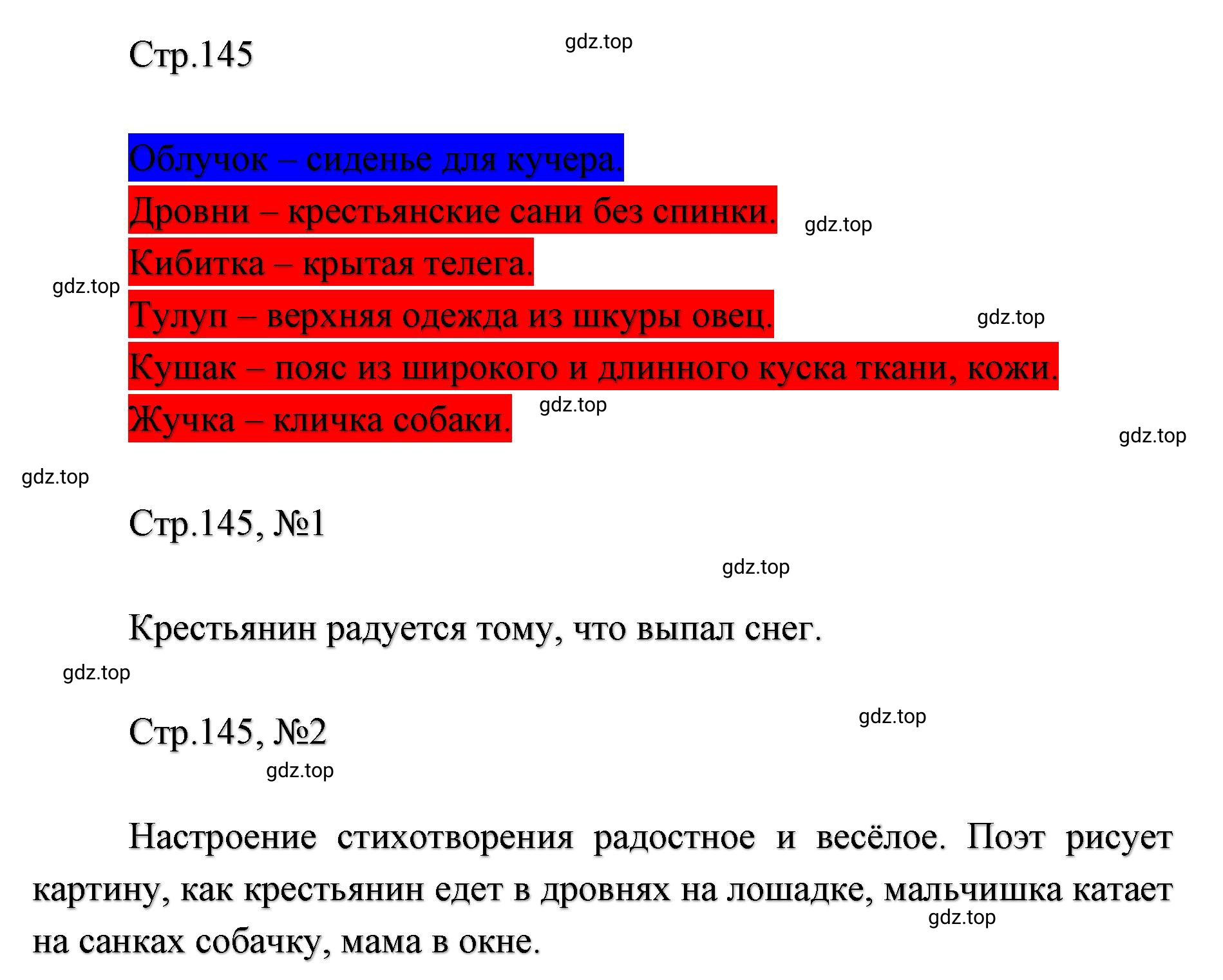 Стр.145

gdz.top

Облучок – сиденье для кучера.
Дровни – крестьянские сани без спинки.
gdz.top
Кибитка – крытая телега.
gdz.top
Тулуп – верхняя одежда из шкуры овец.
gdz.top
Кушак – пояс из широкого и длинного куска ткани, кожи.
Жучка – кличка собаки.
gdz.top
gdz.top
gdz.top

Стр.145, №1

gdz.top

Крестьянин радуется тому, что выпал снег.

gdz.top

Стр.145, №2

gdz.top
gdz.top

Настроение стихотворения радостное и весёлое. Поэт рисует картину, как крестьянин едет в дровнях на лошадке, мальчишка катает на санках собачку, мама в окне.

gdz.top